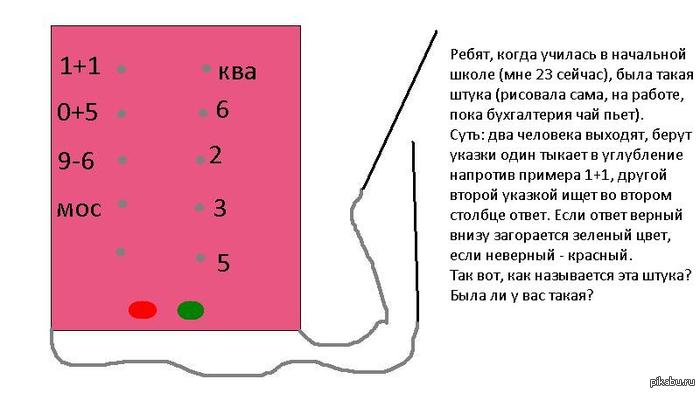 1+1
0+5
9-6
мос

ква
6
2
3
5

Ребят, когда училась в начальной школе (мне 23 сейчас), была такая штука (рисовала сама, на работе, пока бухгалтерия чай пьет).
Суть: два человека выходят, берут указки один тыкает в углубление напротив примера 1+1, другой второй указкой ищет во втором столбце ответ. Если ответ верный внизу загорается зеленый цвет, если неверный - красный.
Так вот, как называется эта штука? Была ли у вас такая?

pikabu.ru